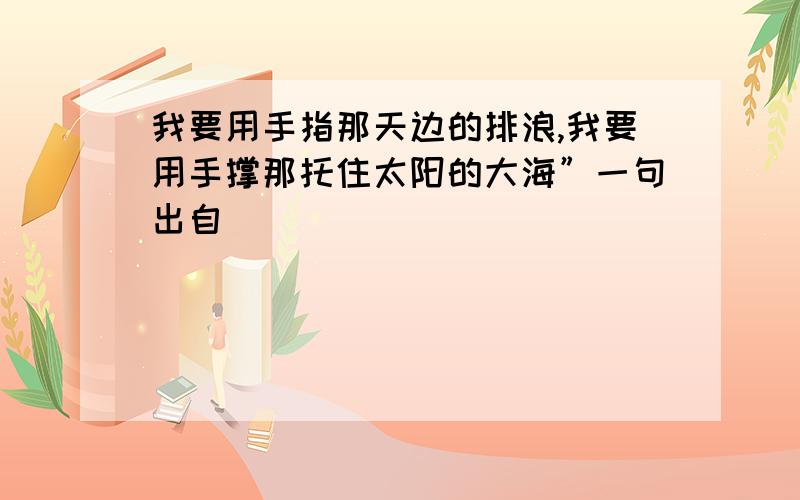 我要用手指那天边的排浪,我要用手撑那托住太阳的大海”一句出自